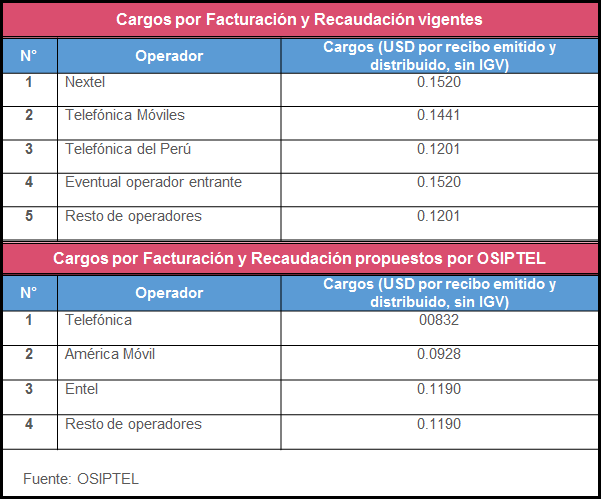 Cargos por Facturación y Recaudación vigentes

| N° | Operador | Cargos (USD por recibo emitido y distribuido, sin IGV) |
|---|---|---|
| 1 | Nextel | 0.1520 |
| 2 | Telefónica Móviles | 0.1441 |
| 3 | Telefónica del Perú | 0.1201 |
| 4 | Eventual operador entrante | 0.1520 |
| 5 | Resto de operadores | 0.1201 |

Cargos por Facturación y Recaudación propuestos por OSIPTEL

| N° | Operador | Cargos (USD por recibo emitido y distribuido, sin IGV) |
|---|---|---|
| 1 | Telefónica | 00832 |
| 2 | América Móvil | 0.0928 |
| 3 | Entel | 0.1190 |
| 4 | Resto de operadores | 0.1190 |

Fuente: OSIPTEL